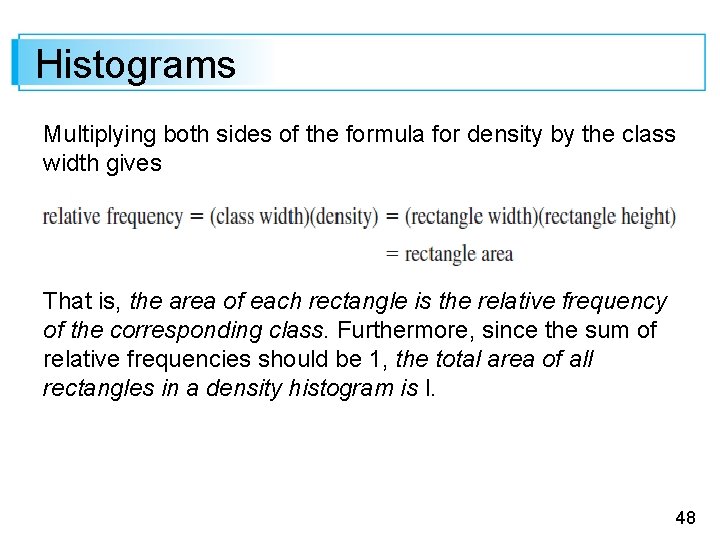 Histograms

Multiplying both sides of the formula for density by the class width gives

relative frequency = (class width)(density) = (rectangle width)(rectangle height)

= rectangle area

That is, the area of each rectangle is the relative frequency of the corresponding class. Furthermore, since the sum of relative frequencies should be 1, the total area of all rectangles in a density histogram is l.

48